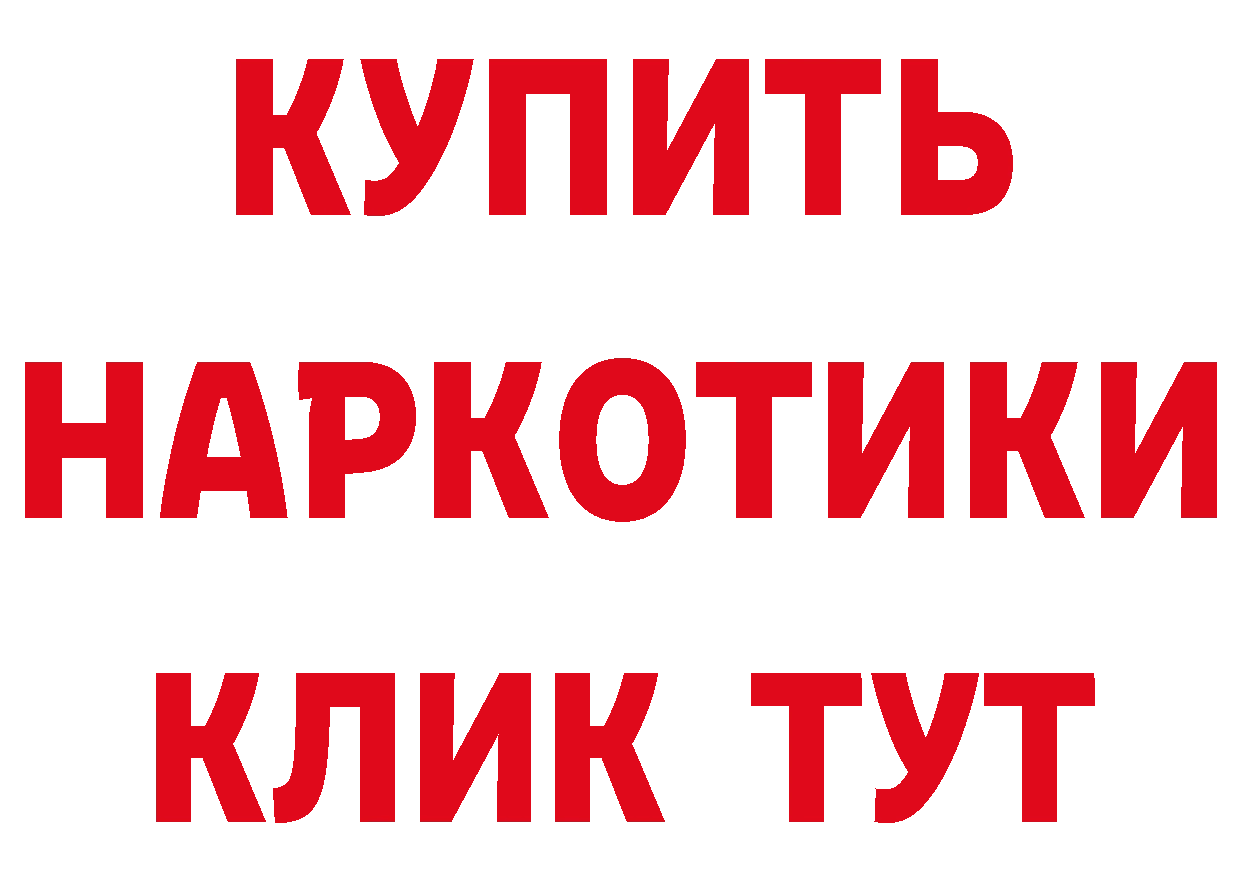 КУПИТЬ НАРКОТИКИ КЛИК ТУТ